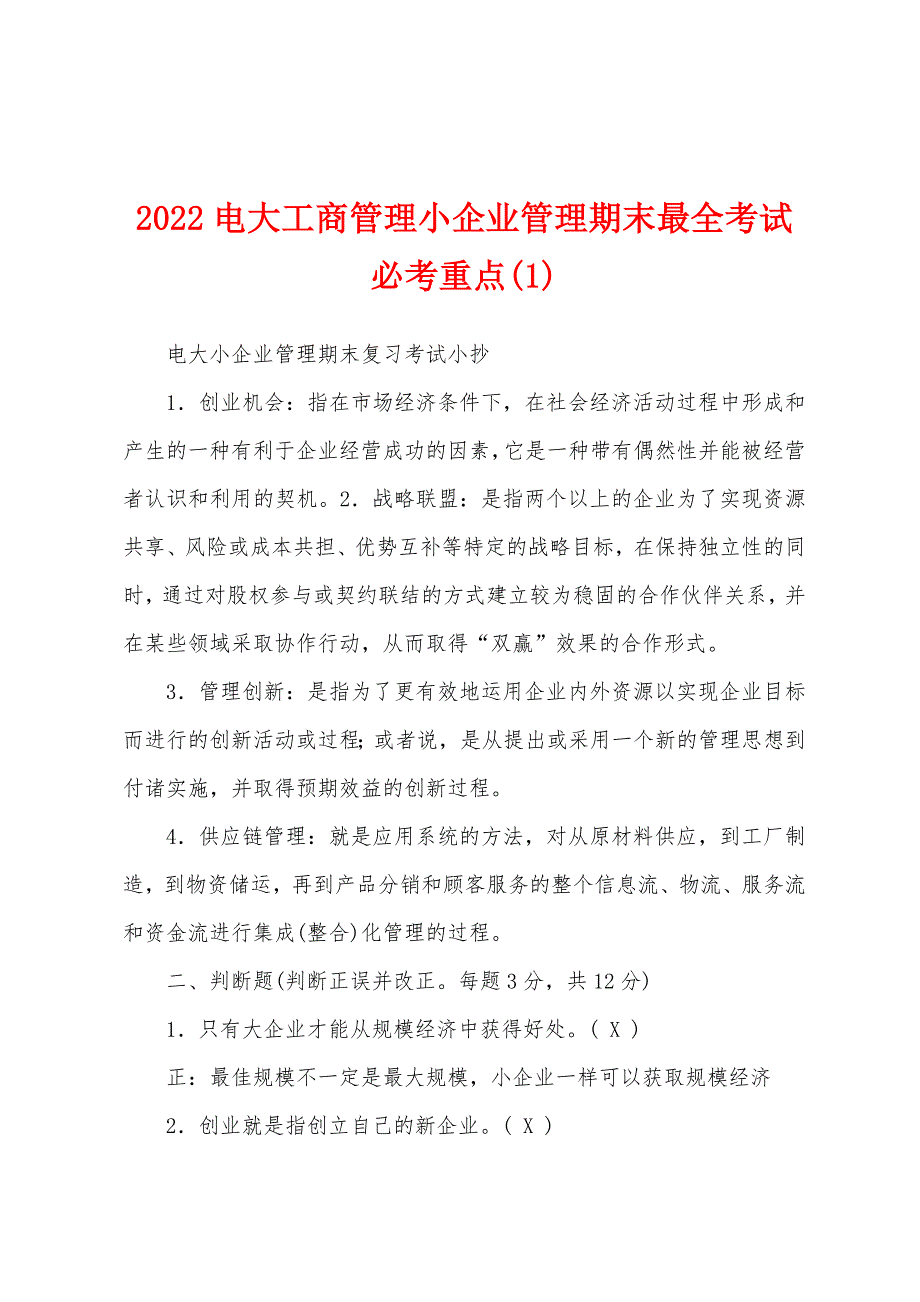 2022 电大工商管理小企业管理期末最全考试必考重点(1)

电大小企业管理期末复习考试小抄

1．创业机会：指在市场经济条件下，在社会经济活动过程中形成和产生的一种有利于企业经营成功的因素，它是一种带有偶然性并能被经营者认识和利用的契机。2．战略联盟：是指两个以上的企业为了实现资源共享、风险或成本共担、优势互补等特定的战略目标，在保持独立性的同时，通过对股权参与或契约联结的方式建立较为稳固的合作伙伴关系，并在某些领域采取协作行动，从而取得“双赢”效果的合作形式。

3．管理创新：是指为了更有效地运用企业内外资源以实现企业目标而进行的创新活动或过程；或者说，是从提出或采用一个新的管理思想到付诸实施，并取得预期效益的创新过程。

4．供应链管理：就是应用系统的方法，对从原材料供应，到工厂制造，到物资储运，再到产品分销和顾客服务的整个信息流、物流、服务流和资金流进行集成(整合)化管理的过程。

二、判断题(判断正误并改正。每题 3 分，共 12 分)

1．只有大企业才能从规模经济中获得好处。( X )

正：最佳规模不一定是最大规模，小企业一样可以获取规模经济

2．创业就是指创立自己的新企业。( X )